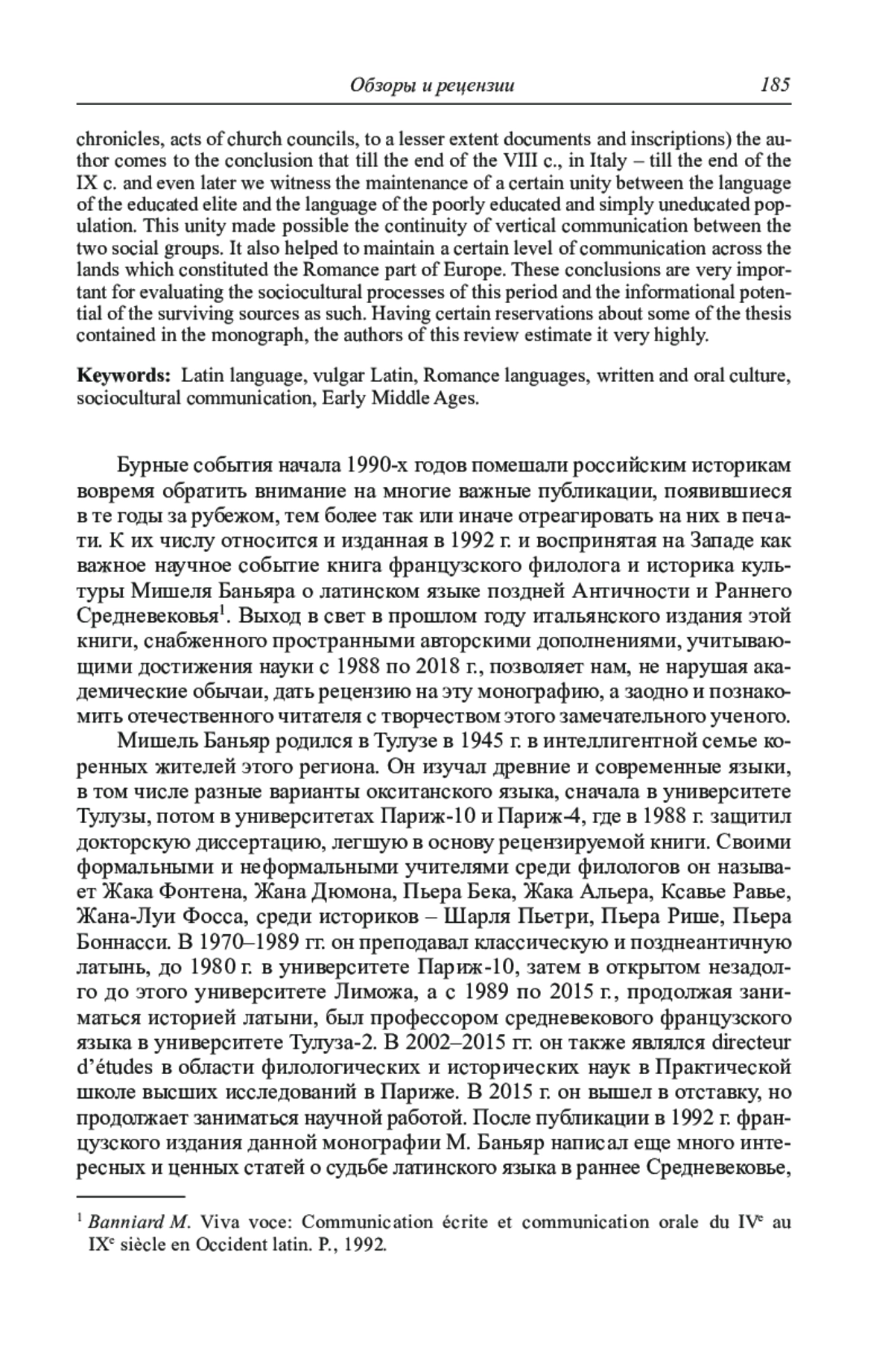 Обзоры и рецензии 185

chronicles, acts of church councils, to a lesser extent documents and inscriptions) the author comes to the conclusion that till the end of the VIII c., in Italy – till the end of the IX c. and even later we witness the maintenance of a certain unity between the language of the educated elite and the language of the poorly educated and simply uneducated population. This unity made possible the continuity of vertical communication between the two social groups. It also helped to maintain a certain level of communication across the lands which constituted the Romance part of Europe. These conclusions are very important for evaluating the sociocultural processes of this period and the informational potential of the surviving sources as such. Having certain reservations about some of the thesis contained in the monograph, the authors of this review estimate it very highly.

Keywords: Latin language, vulgar Latin, Romance languages, written and oral culture, sociocultural communication, Early Middle Ages.

Бурные события начала 1990-х годов помешали российским историкам вовремя обратить внимание на многие важные публикации, появившиеся в те годы за рубежом, тем более так или иначе отреагировать на них в печати. К их числу относится и изданная в 1992 г. и воспринятая на Западе как важное научное событие книга французского филолога и историка культуры Мишеля Баньяра о латинском языке поздней Античности и Раннего Средневековья$^1$. Выход в свет в прошлом году итальянского издания этой книги, снабженного пространными авторскими дополнениями, учитывающими достижения науки с 1988 по 2018 г., позволяет нам, не нарушая академические обычаи, дать рецензию на эту монографию, а заодно и познакомить отечественного читателя с творчеством этого замечательного ученого.

Мишель Баньяр родился в Тулузе в 1945 г. в интеллигентной семье коренных жителей этого региона. Он изучал древние и современные языки, в том числе разные варианты окситанского языка, сначала в университете Тулузы, потом в университетах Париж-10 и Париж-4, где в 1988 г. защитил докторскую диссертацию, легшую в основу рецензируемой книги. Своими формальными и неформальными учителями среди филологов он называет Жака Фонтена, Жана Дюмона, Пьера Бека, Жака Альера, Ксавье Равье, Жана-Луи Фосса, среди историков – Шарля Пьетри, Пьера Рише, Пьера Боннасси. В 1970–1989 гг. он преподавал классическую и позднеантичную латынь, до 1980 г. в университете Париж-10, затем в открытом незадолго до этого университете Лиможа, а с 1989 по 2015 г., продолжая заниматься историей латыни, был профессором средневекового французского языка в университете Тулуза-2. В 2002–2015 гг. он также являлся directeur d'études в области филологических и исторических наук в Практической школе высших исследований в Париже. В 2015 г. он вышел в отставку, но продолжает заниматься научной работой. После публикации в 1992 г. французского издания данной монографии М. Баньяр написал еще много интересных и ценных статей о судьбе латинского языка в раннее Средневековье,

$^1$ Banniard M. Viva voce: Communication écrite et communication orale du IV$^e$ au IX$^e$ siècle en Occident latin. P., 1992.